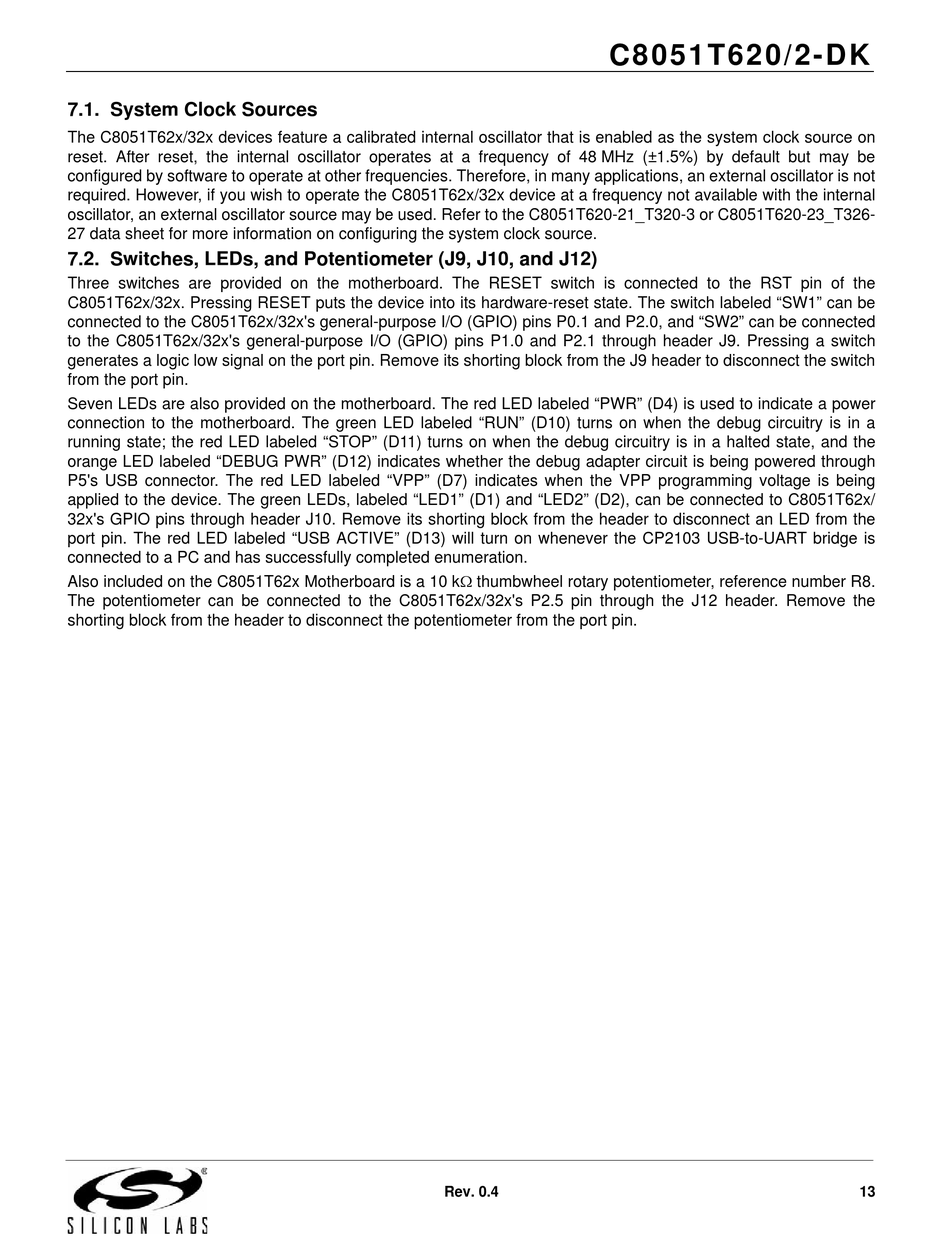 C8051T620/2-DK

7.1. System Clock Sources

The C8051T62x/32x devices feature a calibrated internal oscillator that is enabled as the system clock source on reset. After reset, the internal oscillator operates at a frequency of 48 MHz (±1.5%) by default but may be configured by software to operate at other frequencies. Therefore, in many applications, an external oscillator is not required. However, if you wish to operate the C8051T62x/32x device at a frequency not available with the internal oscillator, an external oscillator source may be used. Refer to the C8051T620-21_T320-3 or C8051T620-23_T326-27 data sheet for more information on configuring the system clock source.

7.2. Switches, LEDs, and Potentiometer (J9, J10, and J12)

Three switches are provided on the motherboard. The RESET switch is connected to the RST pin of the C8051T62x/32x. Pressing RESET puts the device into its hardware-reset state. The switch labeled “SW1” can be connected to the C8051T62x/32x's general-purpose I/O (GPIO) pins P0.1 and P2.0, and “SW2” can be connected to the C8051T62x/32x's general-purpose I/O (GPIO) pins P1.0 and P2.1 through header J9. Pressing a switch generates a logic low signal on the port pin. Remove its shorting block from the J9 header to disconnect the switch from the port pin.

Seven LEDs are also provided on the motherboard. The red LED labeled “PWR” (D4) is used to indicate a power connection to the motherboard. The green LED labeled “RUN” (D10) turns on when the debug circuitry is in a running state; the red LED labeled “STOP” (D11) turns on when the debug circuitry is in a halted state, and the orange LED labeled “DEBUG PWR” (D12) indicates whether the debug adapter circuit is being powered through P5's USB connector. The red LED labeled “VPP” (D7) indicates when the VPP programming voltage is being applied to the device. The green LEDs, labeled “LED1” (D1) and “LED2” (D2), can be connected to C8051T62x/32x's GPIO pins through header J10. Remove its shorting block from the header to disconnect an LED from the port pin. The red LED labeled “USB ACTIVE” (D13) will turn on whenever the CP2103 USB-to-UART bridge is connected to a PC and has successfully completed enumeration.

Also included on the C8051T62x Motherboard is a 10 k$\Omega$ thumbwheel rotary potentiometer, reference number R8. The potentiometer can be connected to the C8051T62x/32x's P2.5 pin through the J12 header. Remove the shorting block from the header to disconnect the potentiometer from the port pin.

SILICON LABS

Rev. 0.4

13